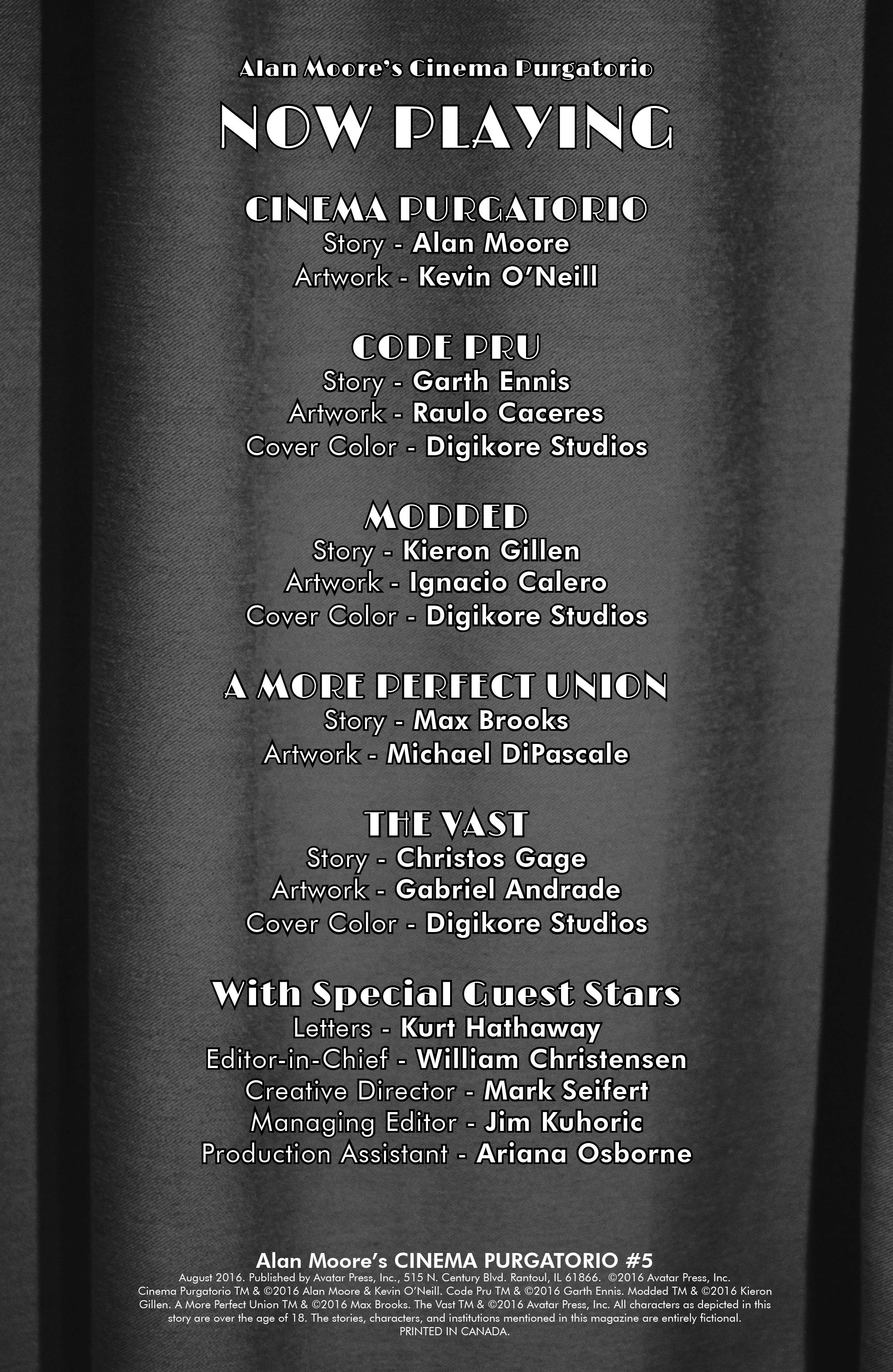 Alan Moore's Cinema Purgatorio

NOW PLAYING

CINEMA PURGATORIO
Story - Alan Moore
Artwork - Kevin O'Neill

CODE PRU
Story - Garth Ennis
Artwork - Raulo Caceres
Cover Color - Digikore Studios

MODDED
Story - Kieron Gillen
Artwork - Ignacio Calero
Cover Color - Digikore Studios

A MORE PERFECT UNION
Story - Max Brooks
Artwork - Michael DiPascale

THE VAST
Story - Christos Gage
Artwork - Gabriel Andrade
Cover Color - Digikore Studios

With Special Guest Stars
Letters - Kurt Hathaway
Editor-in-Chief - William Christensen
Creative Director - Mark Seifert
Managing Editor - Jim Kuhoric
Production Assistant - Ariana Osborne

Alan Moore's CINEMA PURGATORIO #5
August 2016. Published by Avatar Press, Inc., 515 N. Century Blvd. Rantoul, IL 61866. ©2016 Avatar Press, Inc. Cinema Purgatorio TM & ©2016 Alan Moore & Kevin O'Neill. Code Pru TM & ©2016 Garth Ennis. Modded TM & ©2016 Kieron Gillen. A More Perfect Union TM & ©2016 Max Brooks. The Vast TM & ©2016 Avatar Press, Inc. All characters as depicted in this story are over the age of 18. The stories, characters, and institutions mentioned in this magazine are entirely fictional. PRINTED IN CANADA.